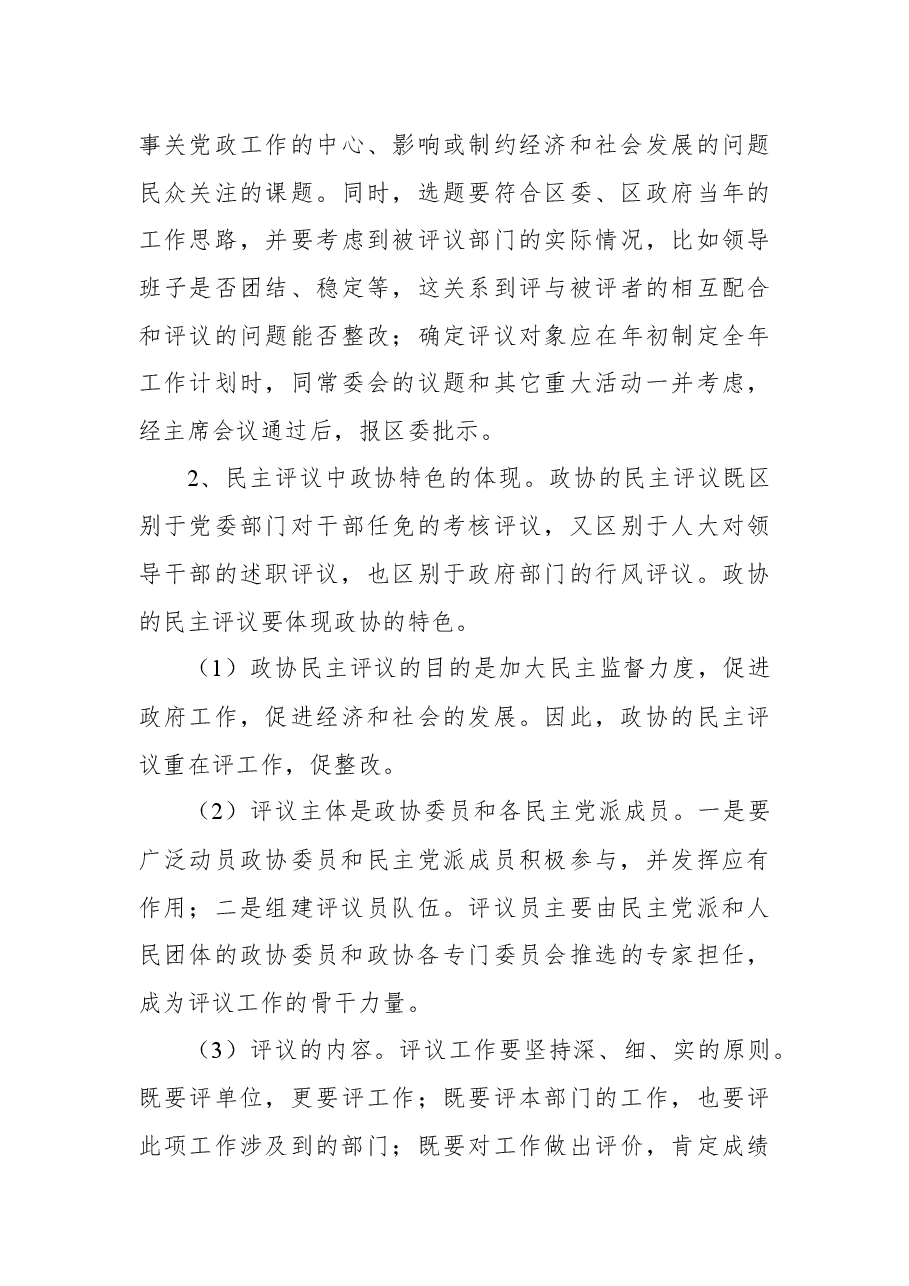 事关党政工作的中心、影响或制约经济和社会发展的问题民众关注的课题。同时，选题要符合区委、区政府当年的工作思路，并要考虑到被评议部门的实际情况，比如领导班子是否团结、稳定等，这关系到评与被评者的相互配合和评议的问题能否整改；确定评议对象应在年初制定全年工作计划时，同常委会的议题和其它重大活动一并考虑，经主席会议通过后，报区委批示。

2、民主评议中政协特色的体现。政协的民主评议既区别于党委部门对干部任免的考核评议，又区别于人大对领导干部的述职评议，也区别于政府部门的行风评议。政协的民主评议要体现政协的特色。

（1）政协民主评议的目的是加大民主监督力度，促进政府工作，促进经济和社会的发展。因此，政协的民主评议重在评工作，促整改。

（2）评议主体是政协委员和各民主党派成员。一是要广泛动员政协委员和民主党派成员积极参与，并发挥应有作用；二是组建评议员队伍。评议员主要由民主党派和人民团体的政协委员和政协各专门委员会推选的专家担任，成为评议工作的骨干力量。

（3）评议的内容。评议工作要坚持深、细、实的原则。既要评单位，更要评工作；既要评本部门的工作，也要评此项工作涉及到的部门；既要对工作做出评价，肯定成绩